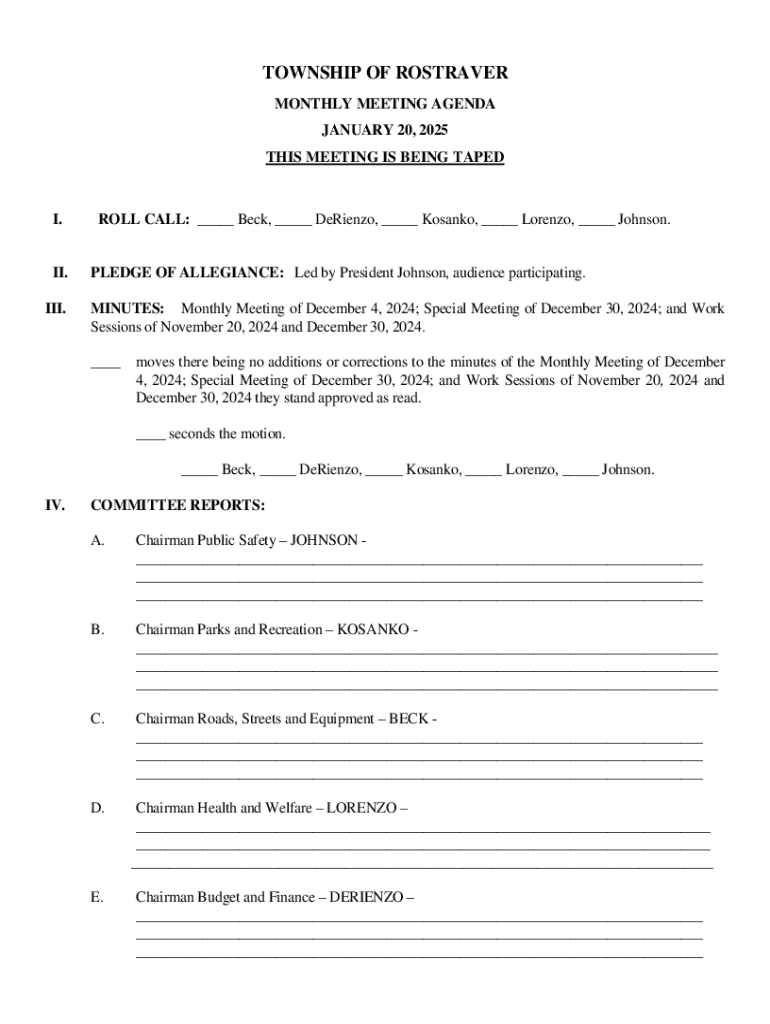 TOWNSHIP OF ROSTRAVER

MONTHLY MEETING AGENDA

JANUARY 20, 2025

THIS MEETING IS BEING TAPED

I. ROLL CALL: _____ Beck, _____ DeRienzo, _____ Kosanko, _____ Lorenzo, _____ Johnson.

II. PLEDGE OF ALLEGIANCE: Led by President Johnson, audience participating.

III. MINUTES: Monthly Meeting of December 4, 2024; Special Meeting of December 30, 2024; and Work Sessions of November 20, 2024 and December 30, 2024.

____ moves there being no additions or corrections to the minutes of the Monthly Meeting of December 4, 2024; Special Meeting of December 30, 2024; and Work Sessions of November 20, 2024 and December 30, 2024 they stand approved as read.

____ seconds the motion.

_____ Beck, _____ DeRienzo, _____ Kosanko, _____ Lorenzo, _____ Johnson.

IV. COMMITTEE REPORTS:

A. Chairman Public Safety – JOHNSON -

B. Chairman Parks and Recreation – KOSANKO -

C. Chairman Roads, Streets and Equipment – BECK -

D. Chairman Health and Welfare – LORENZO –

E. Chairman Budget and Finance – DERIENZO –